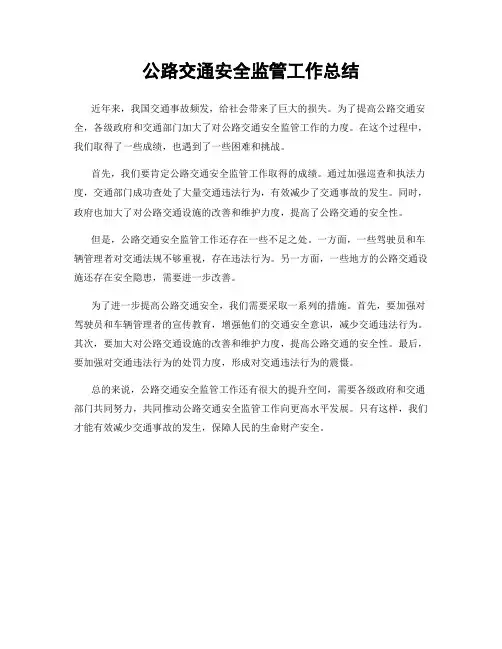 公路交通安全监管工作总结

近年来，我国交通事故频发，给社会带来了巨大的损失。为了提高公路交通安全，各级政府和交通部门加大了对公路交通安全监管工作的力度。在这个过程中，我们取得了一些成绩，也遇到了一些困难和挑战。

首先，我们要肯定公路交通安全监管工作取得的成绩。通过加强巡查和执法力度，交通部门成功查处了大量交通违法行为，有效减少了交通事故的发生。同时，政府也加大了对公路交通设施的改善和维护力度，提高了公路交通的安全性。

但是，公路交通安全监管工作还存在一些不足之处。一方面，一些驾驶员和车辆管理者对交通法规不够重视，存在违法行为。另一方面，一些地方的公路交通设施还存在安全隐患，需要进一步改善。

为了进一步提高公路交通安全，我们需要采取一系列的措施。首先，要加强对驾驶员和车辆管理者的宣传教育，增强他们的交通安全意识，减少交通违法行为。其次，要加大对公路交通设施的改善和维护力度，提高公路交通的安全性。最后，要加强对交通违法行为的处罚力度，形成对交通违法行为的震慑。

总的来说，公路交通安全监管工作还有很大的提升空间，需要各级政府和交通部门共同努力，共同推动公路交通安全监管工作向更高水平发展。只有这样，我们才能有效减少交通事故的发生，保障人民的生命财产安全。